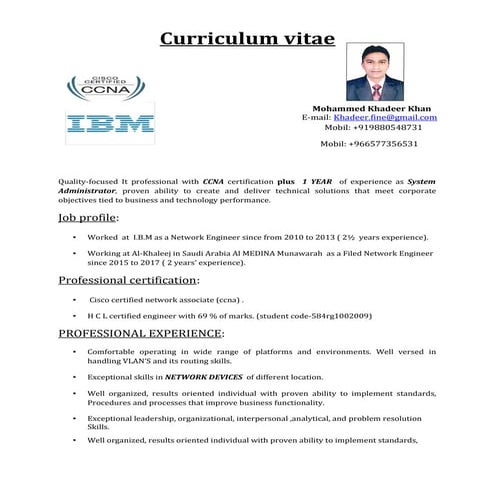 Curriculum vitae

CISCO CERTIFIED
CCNA

IBM

Mohammed Khadeer Khan
E-mail: Khadeer.fine@gmail.com
Mobil: +919880548731

Mobil: +966577356531

Quality-focused It professional with CCNA certification plus 1 YEAR of experience as System Administrator, proven ability to create and deliver technical solutions that meet corporate objectives tied to business and technology performance.

Job profile:

• Worked at I.B.M as a Network Engineer since from 2010 to 2013 ( 2½ years experience).

• Working at Al-Khaleej in Saudi Arabia Al MEDINA Munawarah as a Filed Network Engineer since 2015 to 2017 ( 2 years' experience).

Professional certification:

• Cisco certified network associate (ccna) .

• H C L certified engineer with 69 % of marks. (student code-584rg1002009)

PROFESSIONAL EXPERIENCE:

• Comfortable operating in wide range of platforms and environments. Well versed in handling VLAN'S and its routing skills.

• Exceptional skills in NETWORK DEVICES of different location.

• Well organized, results oriented individual with proven ability to implement standards, Procedures and processes that improve business functionality.

• Exceptional leadership, organizational, interpersonal ,analytical, and problem resolution Skills.

• Well organized, results oriented individual with proven ability to implement standards,